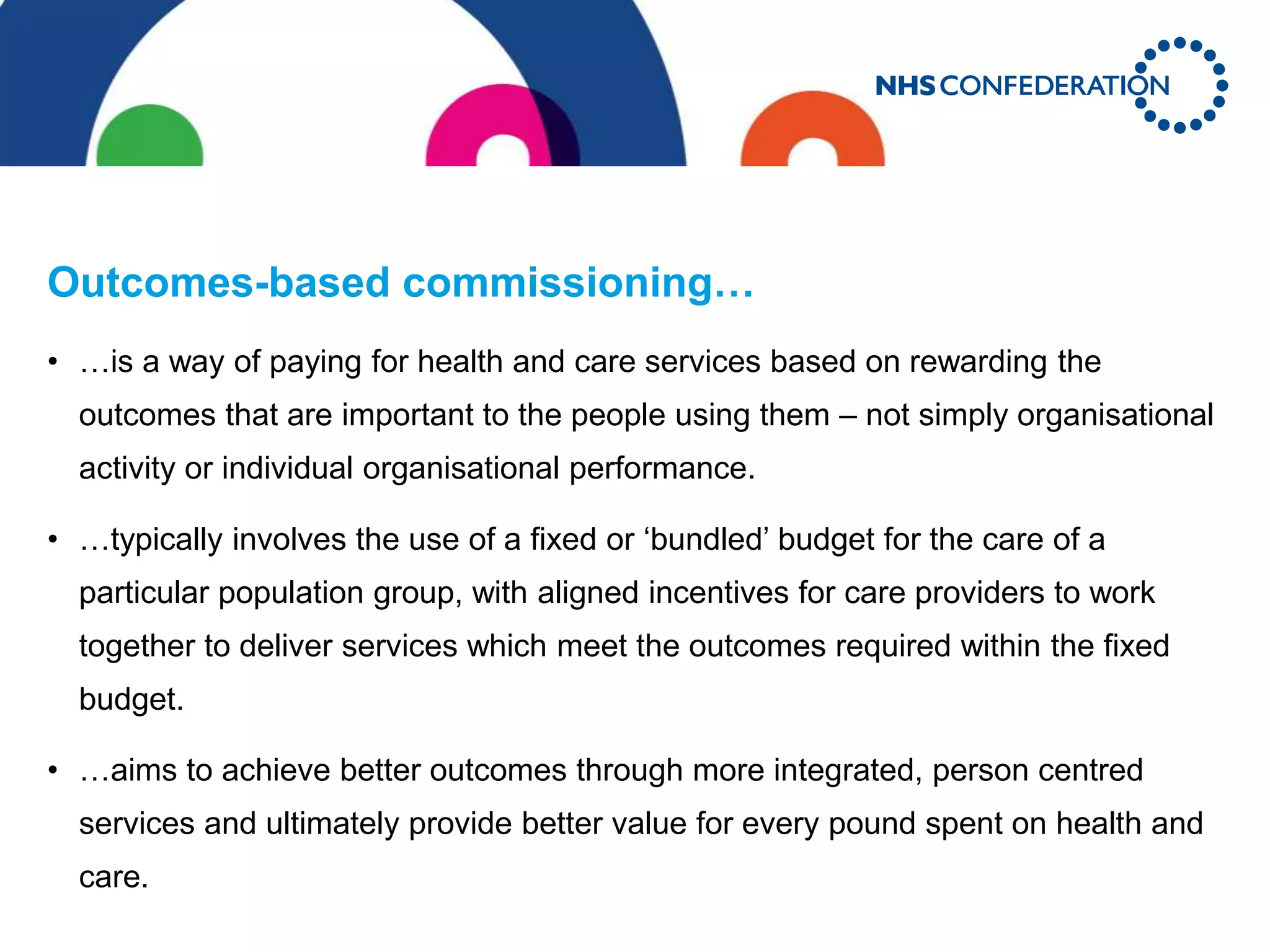 NHS CONFEDERATION

Outcomes-based commissioning…

• …is a way of paying for health and care services based on rewarding the outcomes that are important to the people using them – not simply organisational activity or individual organisational performance.

• …typically involves the use of a fixed or ‘bundled’ budget for the care of a particular population group, with aligned incentives for care providers to work together to deliver services which meet the outcomes required within the fixed budget.

• …aims to achieve better outcomes through more integrated, person centred services and ultimately provide better value for every pound spent on health and care.